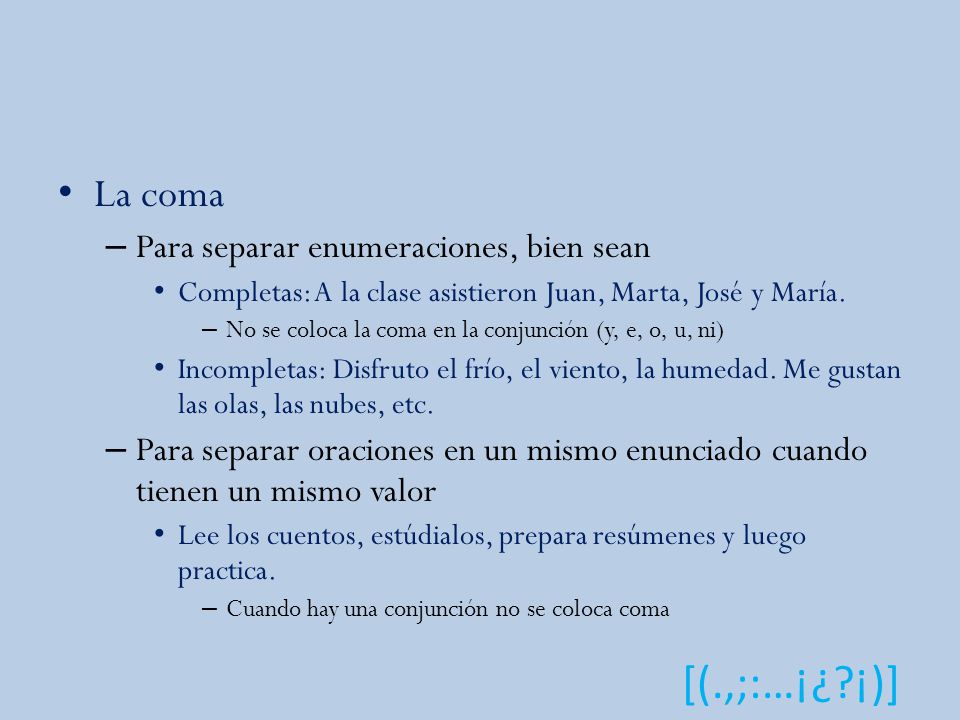 • La coma

– Para separar enumeraciones, bien sean

• Completas: A la clase asistieron Juan, Marta, José y María.

– No se coloca la coma en la conjunción (y, e, o, u, ni)

• Incompletas: Disfruto el frío, el viento, la humedad. Me gustan las olas, las nubes, etc.

– Para separar oraciones en un mismo enunciado cuando tienen un mismo valor

• Lee los cuentos, estúdialos, prepara resúmenes y luego practica.

– Cuando hay una conjunción no se coloca coma

[(.,;:…¡¿?¡)]